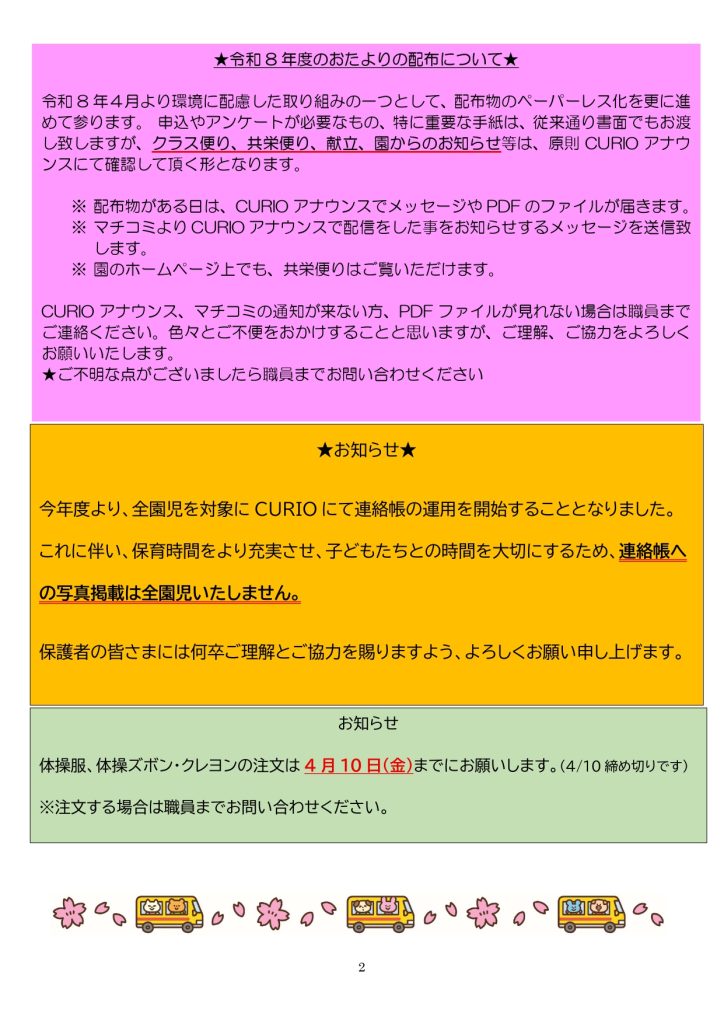 ★令和８年度のおたよりの配布について★

令和８年４月より環境に配慮した取り組みの一つとして、配布物のペーパーレス化を更に進めて参ります。 申込やアンケートが必要なもの、特に重要な手紙は、従来通り書面でもお渡し致しますが、クラス便り、共栄便り、献立、園からのお知らせ等は、原則 CURIO アナウンスにて確認して頂く形となります。

※ 配布物がある日は、CURIO アナウンスでメッセージや PDF のファイルが届きます。
※ マチコミより CURIO アナウンスで配信をした事をお知らせするメッセージを送信致します。
※ 園のホームページ上でも、共栄便りはご覧いただけます。

CURIO アナウンス、マチコミの通知が来ない方、PDF ファイルが見れない場合は職員までご連絡ください。色々とご不便をおかけすることと思いますが、ご理解、ご協力をよろしくお願いいたします。
★ご不明な点がございましたら職員までお問い合わせください

★お知らせ★

今年度より、全園児を対象に CURIO にて連絡帳の運用を開始することとなりました。

これに伴い、保育時間をより充実させ、子どもたちとの時間を大切にするため、連絡帳への写真掲載は全園児いたしません。

保護者の皆さまには何卒ご理解とご協力を賜りますよう、よろしくお願い申し上げます。

お知らせ

体操服、体操ズボン・クレヨンの注文は４月１０日(金)までにお願いします。(4/10 締め切りです)

※注文する場合は職員までお問い合わせください。

2